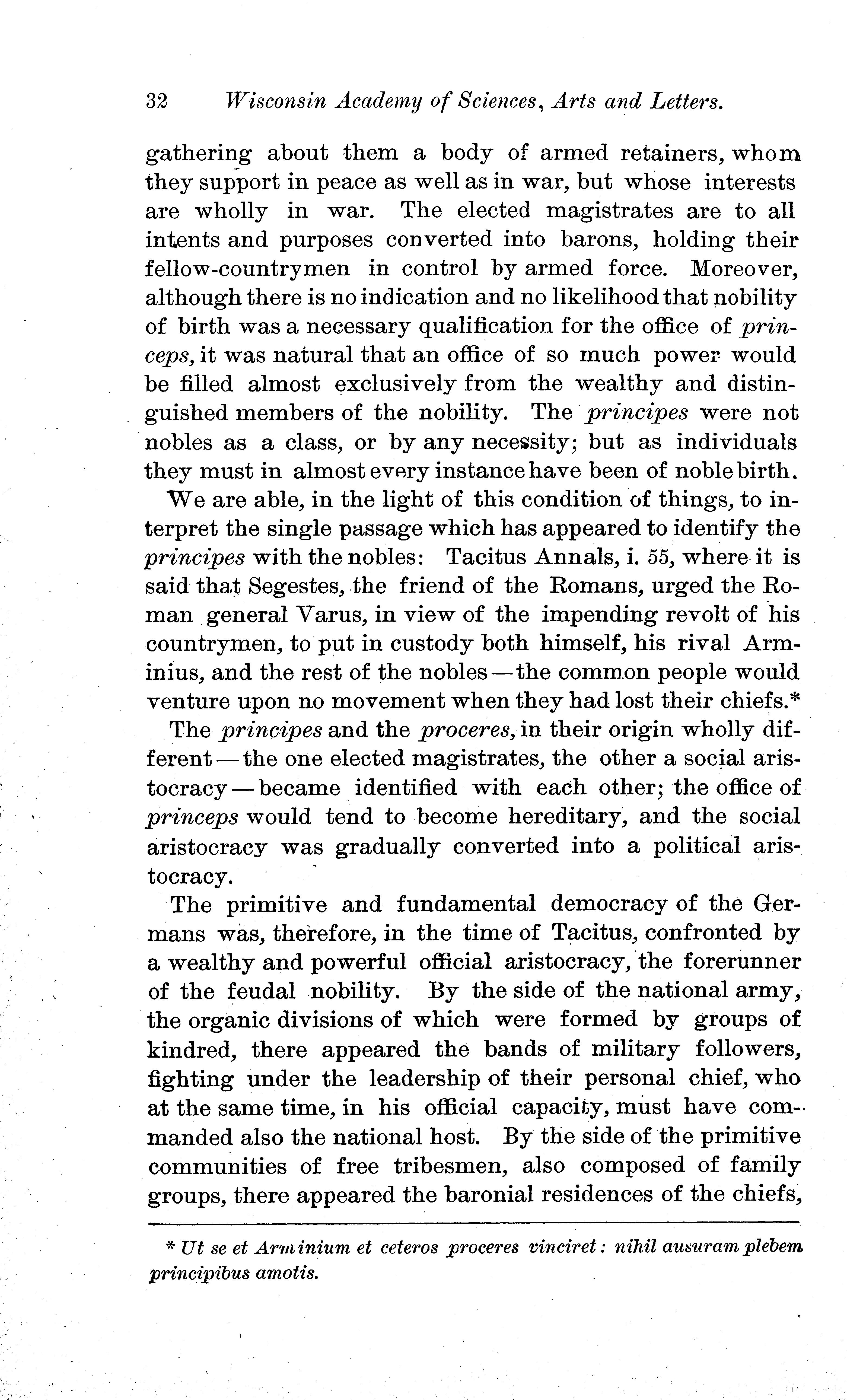 32 Wisconsin Academy of Sciences, Arts and Letters.

gathering about them a body of armed retainers, whom they support in peace as well as in war, but whose interests are wholly in war. The elected magistrates are to all intents and purposes converted into barons, holding their fellow-countrymen in control by armed force. Moreover, although there is no indication and no likelihood that nobility of birth was a necessary qualification for the office of princeps, it was natural that an office of so much power would be filled almost exclusively from the wealthy and distinguished members of the nobility. The principes were not nobles as a class, or by any necessity; but as individuals they must in almost every instance have been of noble birth.

We are able, in the light of this condition of things, to interpret the single passage which has appeared to identify the principes with the nobles: Tacitus Annals, i. 55, where it is said that Segestes, the friend of the Romans, urged the Roman general Varus, in view of the impending revolt of his countrymen, to put in custody both himself, his rival Arminius, and the rest of the nobles — the common people would venture upon no movement when they had lost their chiefs.*

The principes and the proceres, in their origin wholly different — the one elected magistrates, the other a social aristocracy — became identified with each other; the office of princeps would tend to become hereditary, and the social aristocracy was gradually converted into a political aristocracy.

The primitive and fundamental democracy of the Germans was, therefore, in the time of Tacitus, confronted by a wealthy and powerful official aristocracy, the forerunner of the feudal nobility. By the side of the national army, the organic divisions of which were formed by groups of kindred, there appeared the bands of military followers, fighting under the leadership of their personal chief, who at the same time, in his official capacity, must have commanded also the national host. By the side of the primitive communities of free tribesmen, also composed of family groups, there appeared the baronial residences of the chiefs,

* Ut se et Arminium et ceteros proceres vinciret: nihil ausuram plebem principibus amotis.